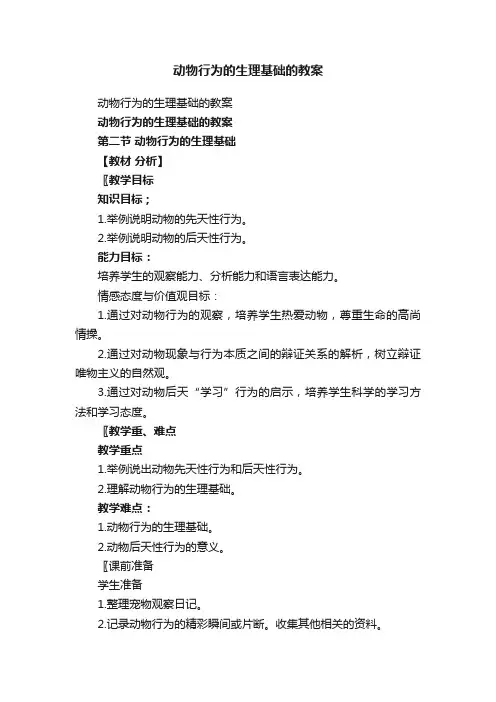 动物行为的生理基础的教案

动物行为的生理基础的教案

动物行为的生理基础的教案

第二节 动物行为的生理基础

【教材 分析】

〖教学目标

知识目标；

1.举例说明动物的先天性行为。

2.举例说明动物的后天性行为。

能力目标：

培养学生的观察能力、分析能力和语言表达能力。

情感态度与价值观目标：

1.通过对动物行为的观察，培养学生热爱动物，尊重生命的高尚情操。

2.通过对动物现象与行为本质之间的辩证关系的解析，树立辩证唯物主义的自然观。

3.通过对动物后天“学习”行为的启示，培养学生科学的学习方法和学习态度。

〖教学重、难点

教学重点

1.举例说出动物先天性行为和后天性行为。

2.理解动物行为的生理基础。

教学难点：

1.动物行为的生理基础。

2.动物后天性行为的意义。

〖课前准备

学生准备

1.整理宠物观察日记。

2.记录动物行为的精彩瞬间或片断。收集其他相关的资料。